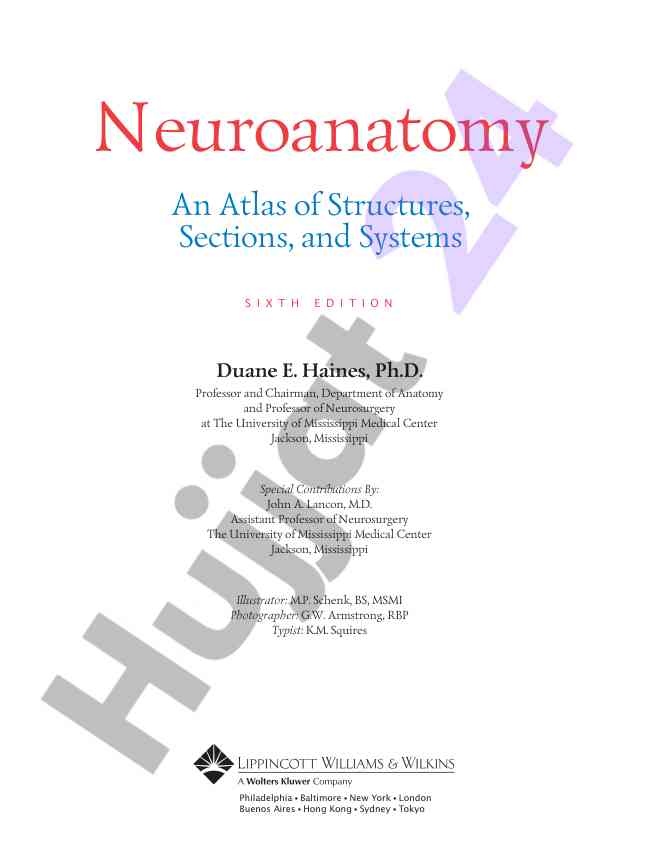 Neuroanatomy

An Atlas of Structures, Sections, and Systems

SIXTH EDITION

Duane E. Haines, Ph.D.

Professor and Chairman, Department of Anatomy and Professor of Neurosurgery at The University of Mississippi Medical Center Jackson, Mississippi

Special Contributions By:
John A. Lancon, M.D.
Assistant Professor of Neurosurgery
The University of Mississippi Medical Center
Jackson, Mississippi

Illustrator: M.P. Schenk, BS, MSMI
Photographer: G.W. Armstrong, RBP
Typist: K.M. Squires

LIPPINCOTT WILLIAMS & WILKINS
A Wolters Kluwer Company
Philadelphia • Baltimore • New York • London
Buenos Aires • Hong Kong • Sydney • Tokyo

Hujjat24